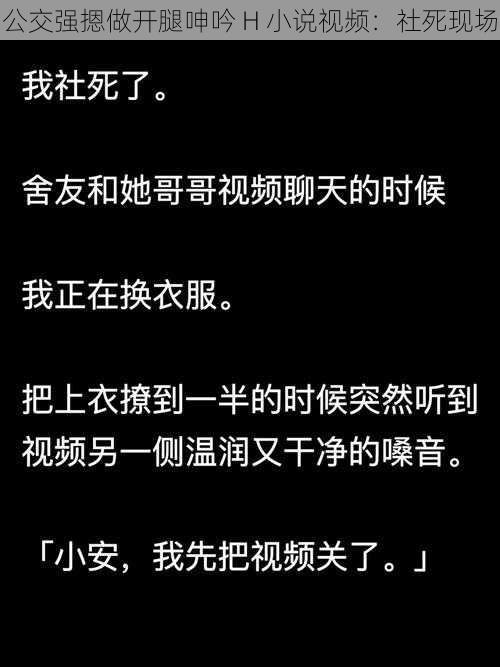 公交强摁做开腿呻吟 H 小说视频：社死现场

我社死了。

舍友和她哥哥视频聊天的时候

我正在换衣服。

把上衣撩到一半的时候突然听到视频另一侧温润又干净的嗓音。

「小安，我先把视频关了。」